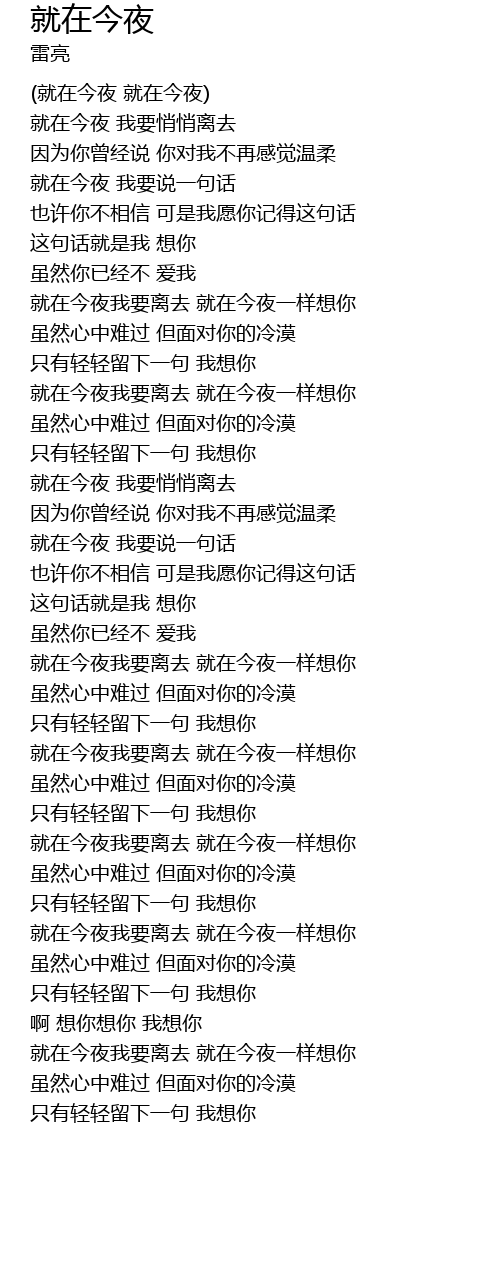 就在今夜
雷亮

(就在今夜 就在今夜)
就在今夜 我要悄悄离去
因为你曾经说 你对我不再感觉温柔
就在今夜 我要说一句话
也许你不相信 可是我愿你记得这句话
这句话就是我 想你
虽然你已经不 爱我
就在今夜我要离去 就在今夜一样想你
虽然心中难过 但面对你的冷漠
只有轻轻留下一句 我想你
就在今夜我要离去 就在今夜一样想你
虽然心中难过 但面对你的冷漠
只有轻轻留下一句 我想你
就在今夜 我要悄悄离去
因为你曾经说 你对我不再感觉温柔
就在今夜 我要说一句话
也许你不相信 可是我愿你记得这句话
这句话就是我 想你
虽然你已经不 爱我
就在今夜我要离去 就在今夜一样想你
虽然心中难过 但面对你的冷漠
只有轻轻留下一句 我想你
就在今夜我要离去 就在今夜一样想你
虽然心中难过 但面对你的冷漠
只有轻轻留下一句 我想你
就在今夜我要离去 就在今夜一样想你
虽然心中难过 但面对你的冷漠
只有轻轻留下一句 我想你
就在今夜我要离去 就在今夜一样想你
虽然心中难过 但面对你的冷漠
只有轻轻留下一句 我想你
啊 想你想你 我想你
就在今夜我要离去 就在今夜一样想你
虽然心中难过 但面对你的冷漠
只有轻轻留下一句 我想你